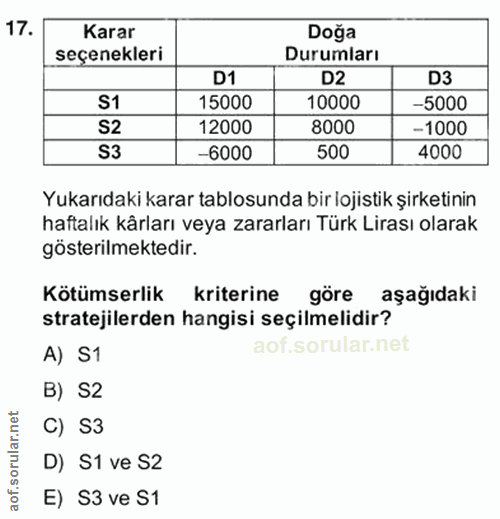 17.

| Karar seçenekleri | Doğa Durumları | | |
|---|---|---|---|
| | D1 | D2 | D3 |
| S1 | 15000 | 10000 | –5000 |
| S2 | 12000 | 8000 | –1000 |
| S3 | –6000 | 500 | 4000 |

Yukarıdaki karar tablosunda bir lojistik şirketinin haftalık kârları veya zararları Türk Lirası olarak gösterilmektedir.

Kötümserlik kriterine göre aşağıdaki stratejilerden hangisi seçilmelidir?

aof.sorular.net

A) S1

B) S2

C) S3

D) S1 ve S2

E) S3 ve S1

aof.sorular.net